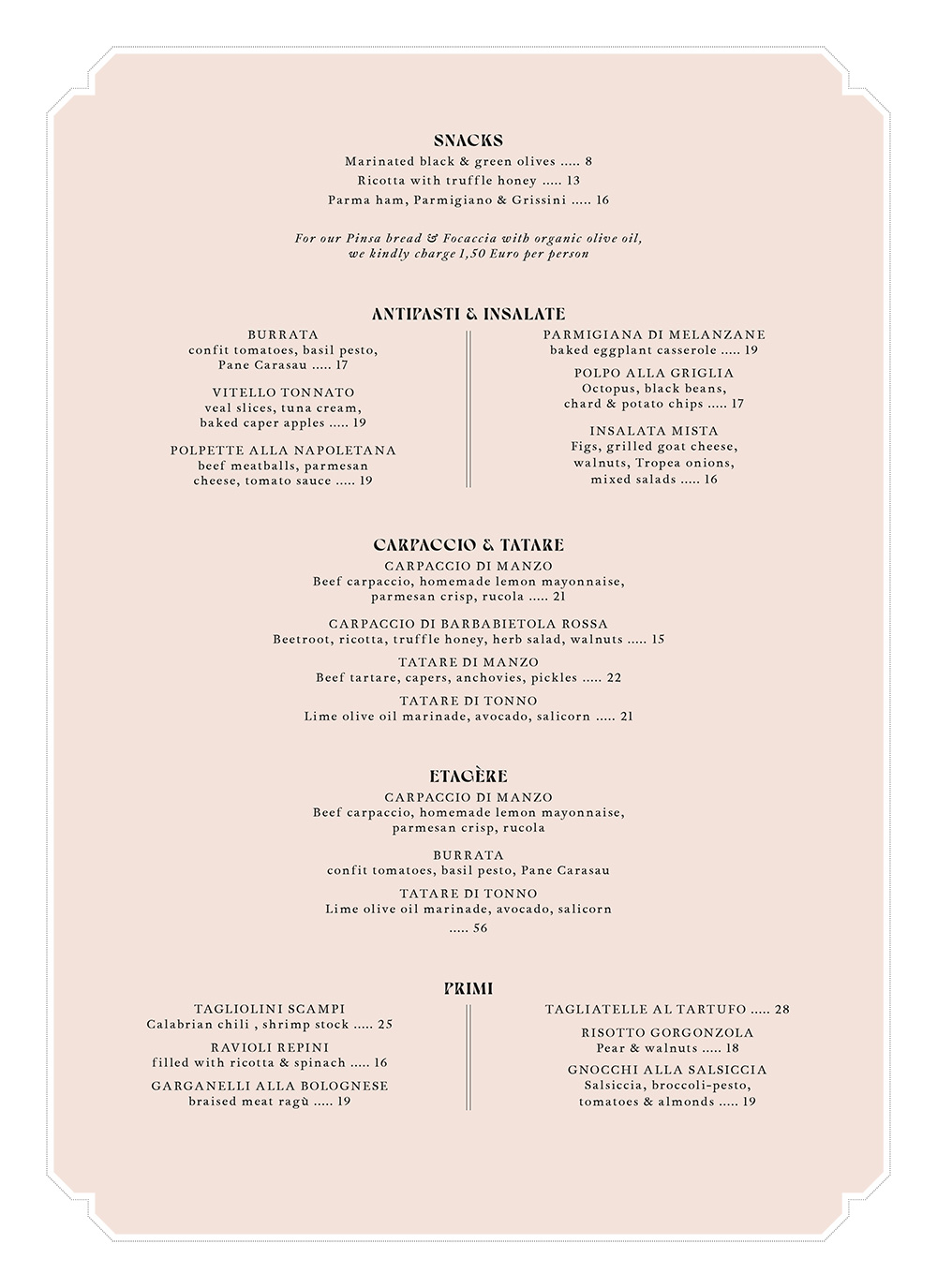 SNACKS
Marinated black & green olives ..... 8
Ricotta with truffle honey ..... 13
Parma ham, Parmigiano & Grissini ..... 16

For our Pinsa bread & Focaccia with organic olive oil, we kindly charge 1,50 Euro per person

ANTIPASTI & INSALATE

BURRATA
confit tomatoes, basil pesto, Pane Carasau ..... 17

VITELLO TONNATO
veal slices, tuna cream, baked caper apples ..... 19

POLPETTE ALLA NAPOLETANA
beef meatballs, parmesan cheese, tomato sauce ..... 19

PARMIGIANA DI MELANZANE
baked eggplant casserole ..... 19

POLPO ALLA GRIGLIA
Octopus, black beans, chard & potato chips ..... 17

INSALATA MISTA
Figs, grilled goat cheese, walnuts, Tropea onions, mixed salads ..... 16

CARPACCIO & TATARE
CARPACCIO DI MANZO
Beef carpaccio, homemade lemon mayonnaise, parmesan crisp, rucola ..... 21

CARPACCIO DI BARBABIETOLA ROSSA
Beetroot, ricotta, truffle honey, herb salad, walnuts ..... 15

TATARE DI MANZO
Beef tartare, capers, anchovies, pickles ..... 22

TATARE DI TONNO
Lime olive oil marinade, avocado, salicorn ..... 21

ETAGÈRE
CARPACCIO DI MANZO
Beef carpaccio, homemade lemon mayonnaise, parmesan crisp, rucola

BURRATA
confit tomatoes, basil pesto, Pane Carasau

TATARE DI TONNO
Lime olive oil marinade, avocado, salicorn
..... 56

PRIMI

TAGLIOLINI SCAMPI
Calabrian chili , shrimp stock ..... 25

RAVIOLI REPINI
filled with ricotta & spinach ..... 16

GARGANELLI ALLA BOLOGNESE
braised meat ragù ..... 19

TAGLIATELLE AL TARTUFO ..... 28

RISOTTO GORGONZOLA
Pear & walnuts ..... 18

GNOCCHI ALLA SALSICCIA
Salsiccia, broccoli-pesto, tomatoes & almonds ..... 19